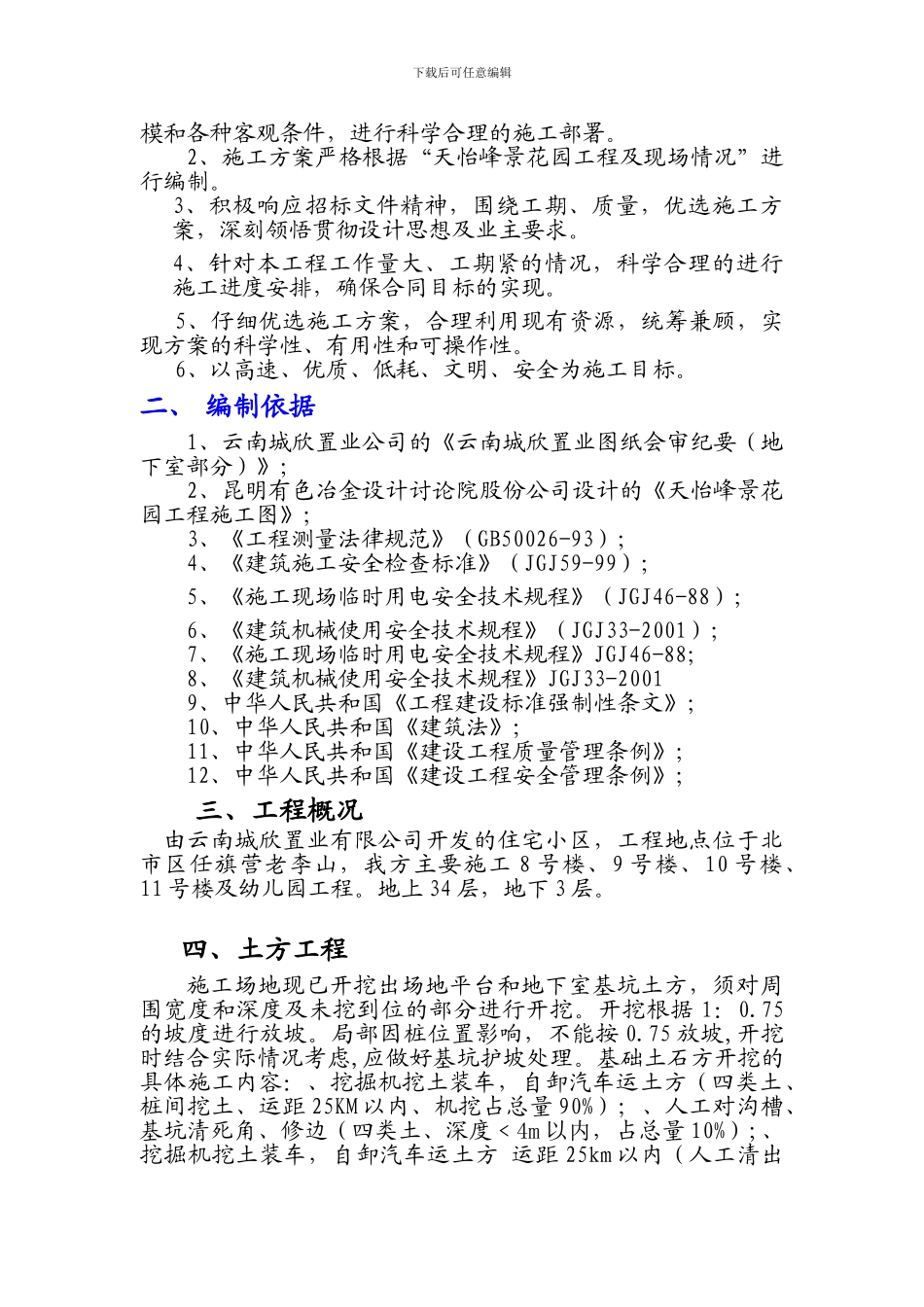 下载后可任意编辑

模和各种客观条件，进行科学合理的施工部署。

2、施工方案严格根据“天怡峰景花园工程及现场情况”进行编制。

3、积极响应招标文件精神，围绕工期、质量，优选施工方案，深刻领悟贯彻设计思想及业主要求。

4、针对本工程工作量大、工期紧的情况，科学合理的进行施工进度安排，确保合同目标的实现。

5、仔细优选施工方案，合理利用现有资源，统筹兼顾，实现方案的科学性、有用性和可操作性。

6、以高速、优质、低耗、文明、安全为施工目标。

二、 编制依据

1、云南城欣置业公司的《云南城欣置业图纸会审纪要（地下室部分）》；

2、昆明有色冶金设计讨论院股份公司设计的《天怡峰景花园工程施工图》；

3、《工程测量法律规范》（GB50026-93）；

4、《建筑施工安全检查标准》（JGJ59-99）；

5、《施工现场临时用电安全技术规程》（JGJ46-88）；

6、《建筑机械使用安全技术规程》（JGJ33-2001）；

7、《施工现场临时用电安全技术规程》JGJ46-88;

8、《建筑机械使用安全技术规程》JGJ33-2001

9、中华人民共和国《工程建设标准强制性条文》；

10、中华人民共和国《建筑法》；

11、中华人民共和国《建设工程质量管理条例》；

12、中华人民共和国《建设工程安全管理条例》；

三、工程概况

由云南城欣置业有限公司开发的住宅小区，工程地点位于北市区任旗营老李山，我方主要施工 8 号楼、9 号楼、10 号楼、11 号楼及幼儿园工程。地上 34 层，地下 3 层。

四、土方工程

施工场地现已开挖出场地平台和地下室基坑土方，须对周围宽度和深度及未挖到位的部分进行开挖。开挖根据 1: 0.75 的坡度进行放坡。局部因桩位置影响，不能按 0.75 放坡,开挖时结合实际情况考虑,应做好基坑护坡处理。基础土石方开挖的具体施工内容：、挖掘机挖土装车，自卸汽车运土方（四类土、桩间挖土、运距 25KM 以内、机挖占总量 90%）；、人工对沟槽、基坑清死角、修边（四类土、深度＜4m 以内，占总量 10%）；、挖掘机挖土装车，自卸汽车运土方 运距 25km 以内（人工清出